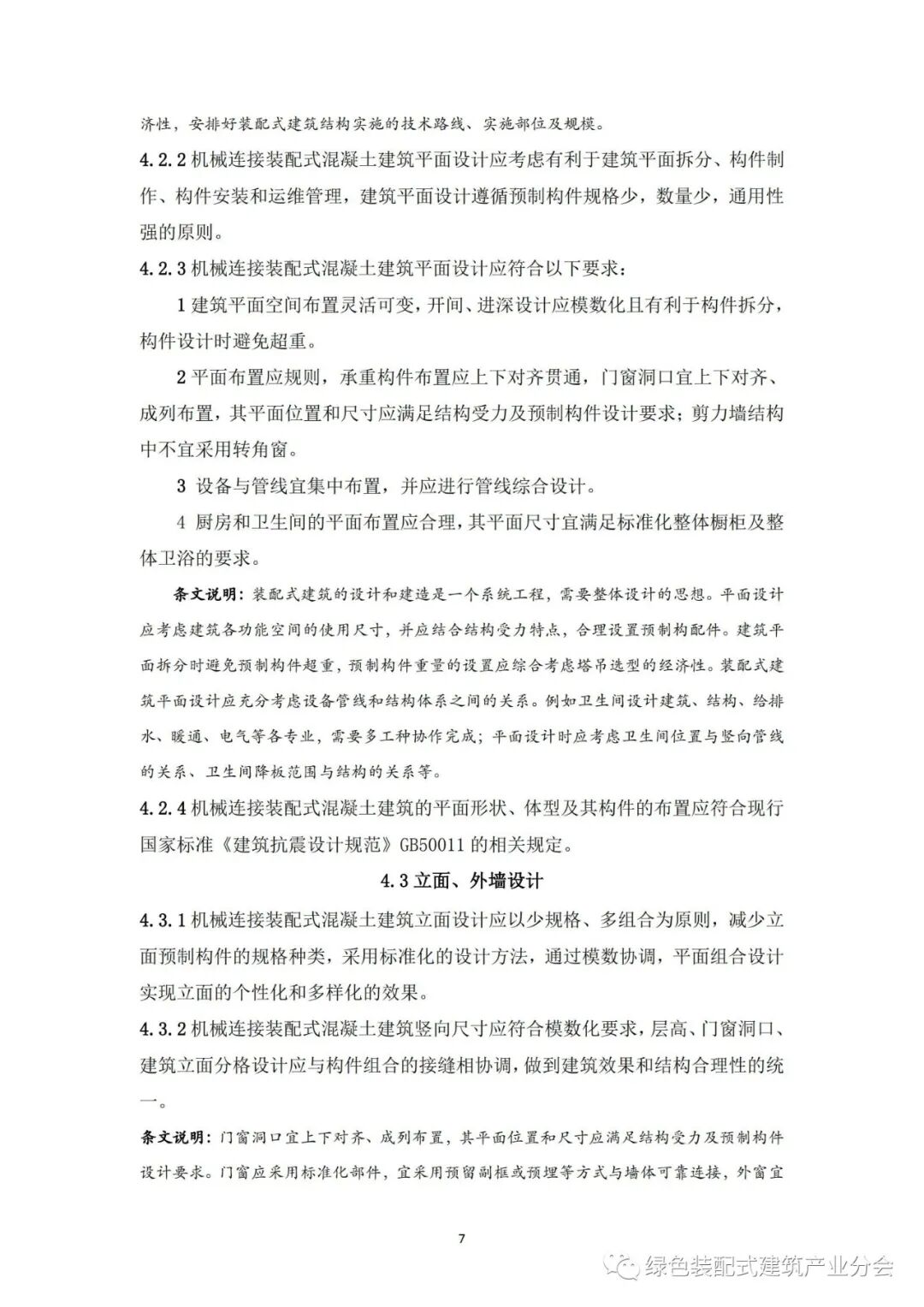 济性，安排好装配式建筑结构实施的技术路线、实施部位及规模。

4.2.2 机械连接装配式混凝土建筑平面设计应考虑有利于建筑平面拆分、构件制作、构件安装和运维管理，建筑平面设计遵循预制构件规格少，数量少，通用性强的原则。

4.2.3 机械连接装配式混凝土建筑平面设计应符合以下要求：

1 建筑平面空间布置灵活可变，开间、进深设计应模数化且有利于构件拆分，构件设计时避免超重。

2 平面布置应规则，承重构件布置应上下对齐贯通，门窗洞口宜上下对齐、成列布置，其平面位置和尺寸应满足结构受力及预制构件设计要求；剪力墙结构中不宜采用转角窗。

3 设备与管线宜集中布置，并应进行管线综合设计。

4 厨房和卫生间的平面布置应合理，其平面尺寸宜满足标准化整体橱柜及整体卫浴的要求。

条文说明：装配式建筑的设计和建造是一个系统工程，需要整体设计的思想。平面设计应考虑建筑各功能空间的使用尺寸，并应结合结构受力特点，合理设置预制构配件。建筑平面拆分时避免预制构件超重，预制构件重量的设置应综合考虑塔吊选型的经济性。装配式建筑平面设计应充分考虑设备管线和结构体系之间的关系。例如卫生间设计建筑、结构、给排水、暖通、电气等各专业，需要多工种协作完成；平面设计时应考虑卫生间位置与竖向管线的关系、卫生间降板范围与结构的关系等。

4.2.4 机械连接装配式混凝土建筑的平面形状、体型及其构件的布置应符合现行国家标准《建筑抗震设计规范》GB50011 的相关规定。

4.3 立面、外墙设计

4.3.1 机械连接装配式混凝土建筑立面设计应以少规格、多组合为原则，减少立面预制构件的规格种类，采用标准化的设计方法，通过模数协调，平面组合设计实现立面的个性化和多样化的效果。

4.3.2 机械连接装配式混凝土建筑竖向尺寸应符合模数化要求，层高、门窗洞口、建筑立面分格设计应与构件组合的接缝相协调，做到建筑效果和结构合理性的统一。

条文说明：门窗洞口宜上下对齐、成列布置，其平面位置和尺寸应满足结构受力及预制构件设计要求。门窗应采用标准化部件，宜采用预留副框或预埋等方式与墙体可靠连接，外窗宜

7

绿色装配式建筑产业分会